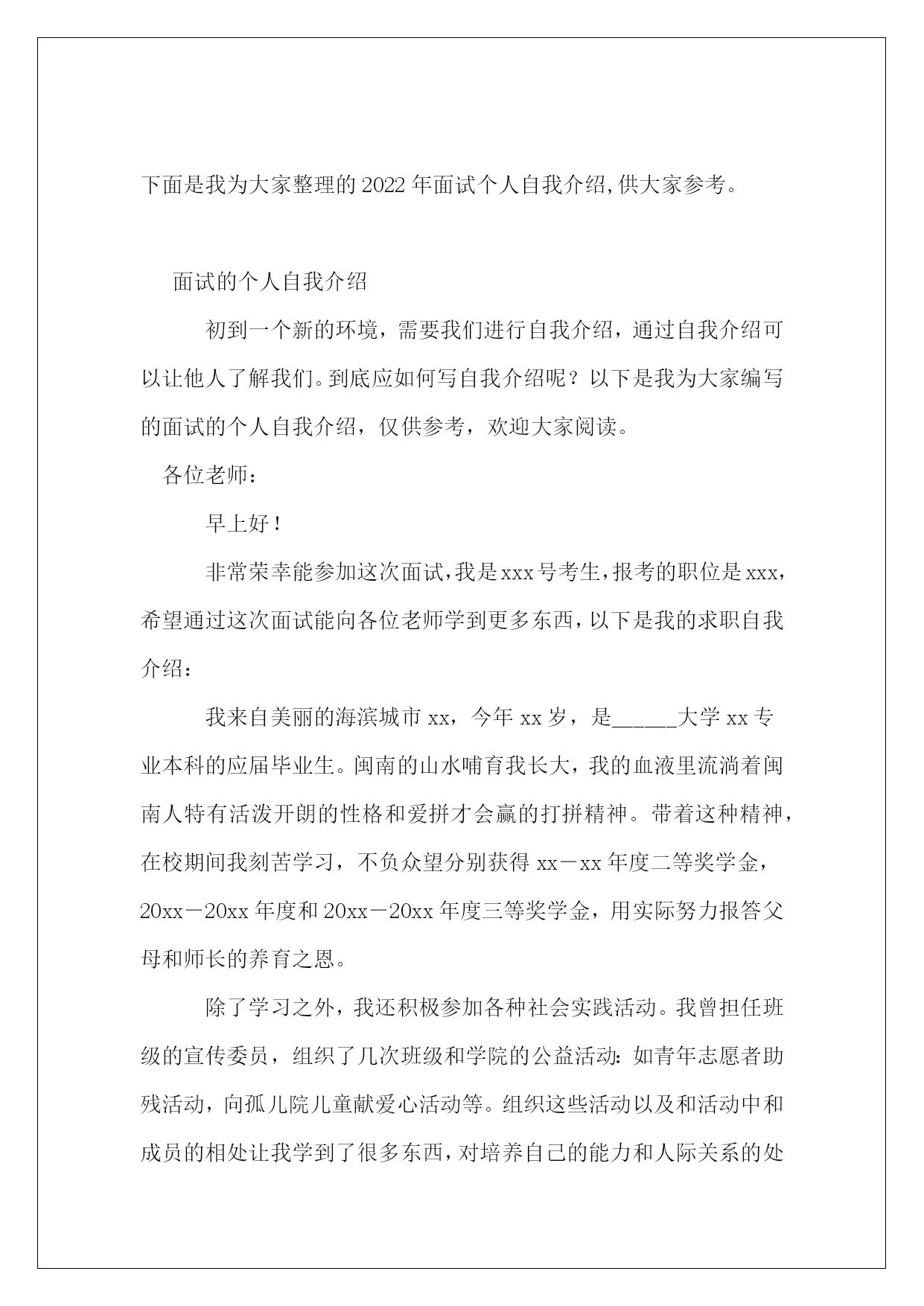 下面是我为大家整理的2022年面试个人自我介绍,供大家参考。

面试的个人自我介绍

初到一个新的环境，需要我们进行自我介绍，通过自我介绍可以让他人了解我们。到底应如何写自我介绍呢？以下是我为大家编写的面试的个人自我介绍，仅供参考，欢迎大家阅读。

各位老师：

早上好！

非常荣幸能参加这次面试，我是xxx号考生，报考的职位是xxx，希望通过这次面试能向各位老师学到更多东西，以下是我的求职自我介绍：

我来自美丽的海滨城市xx，今年xx岁，是______大学xx专业本科的应届毕业生。闽南的山水哺育我长大，我的血液里流淌着闽南人特有活泼开朗的性格和爱拼才会赢的打拼精神。带着这种精神，在校期间我刻苦学习，不负众望分别获得xx－xx年度二等奖学金，20xx－20xx年度和20xx－20xx年度三等奖学金，用实际努力报答父母和师长的养育之恩。

除了学习之外，我还积极参加各种社会实践活动。我曾担任班级的宣传委员，组织了几次班级和学院的公益活动：如青年志愿者助残活动，向孤儿院儿童献爱心活动等。组织这些活动以及和活动中和成员的相处让我学到了很多东西，对培养自己的能力和人际关系的处